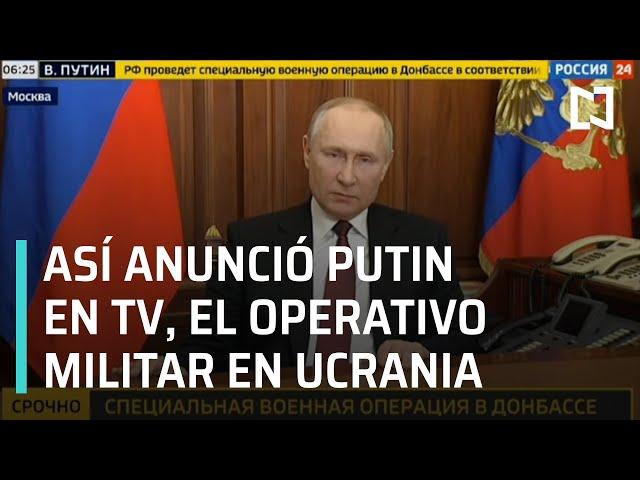 06:25 В. ПУТИН РФ проведет специальную военную операцию в Донбассе в соответствии РОССИЯ 24

Москва

ASÍ ANUNCIÓ PUTIN EN TV, EL OPERATIVO MILITAR EN UCRANIA

СРОЧНО СПЕЦИАЛЬНАЯ ВОЕННАЯ ОПЕРАЦИЯ В ДОНБАССЕ